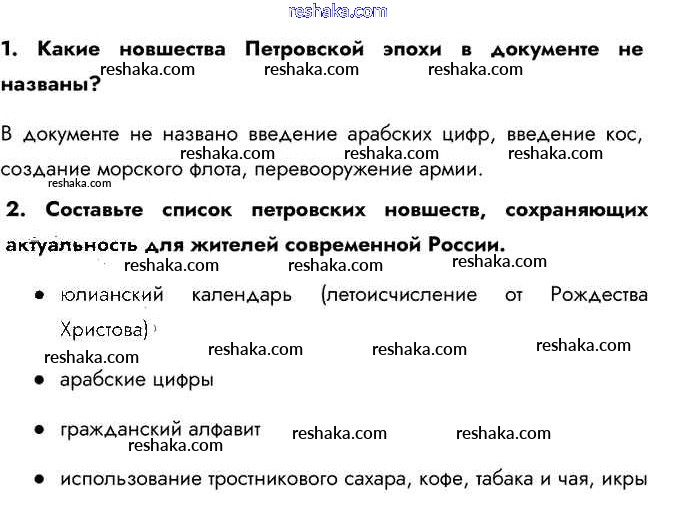 reshaka.com

1. Какие новшества Петровской эпохи в документе не названы?

reshaka.com reshaka.com reshaka.com

В документе не названо введение арабских цифр, введение кос, создание морского флота, перевооружение армии.

reshaka.com reshaka.com reshaka.com reshaka.com

2. Составьте список петровских новшеств, сохраняющих актуальность для жителей современной России.

reshaka.com reshaka.com reshaka.com

• юлианский календарь (летоисчисление от Рождества Христова)

reshaka.com reshaka.com reshaka.com reshaka.com

• арабские цифры

• гражданский алфавит

reshaka.com reshaka.com reshaka.com

• использование тростникового сахара, кофе, табака и чая, икры